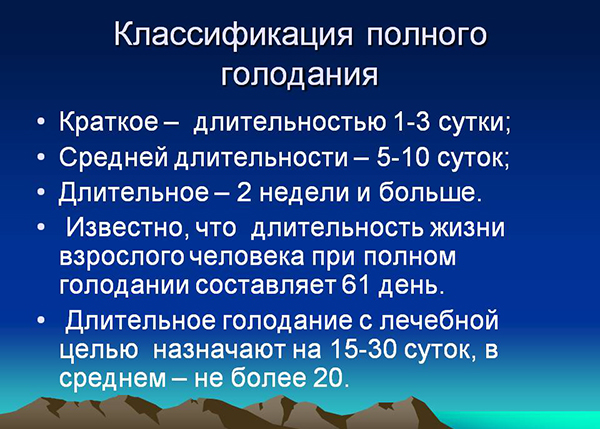 Классификация полного голодания

• Краткое – длительностью 1-3 сутки;
• Средней длительности – 5-10 суток;
• Длительное – 2 недели и больше.
• Известно, что длительность жизни взрослого человека при полном голодании составляет 61 день.
• Длительное голодание с лечебной целью назначают на 15-30 суток, в среднем – не более 20.